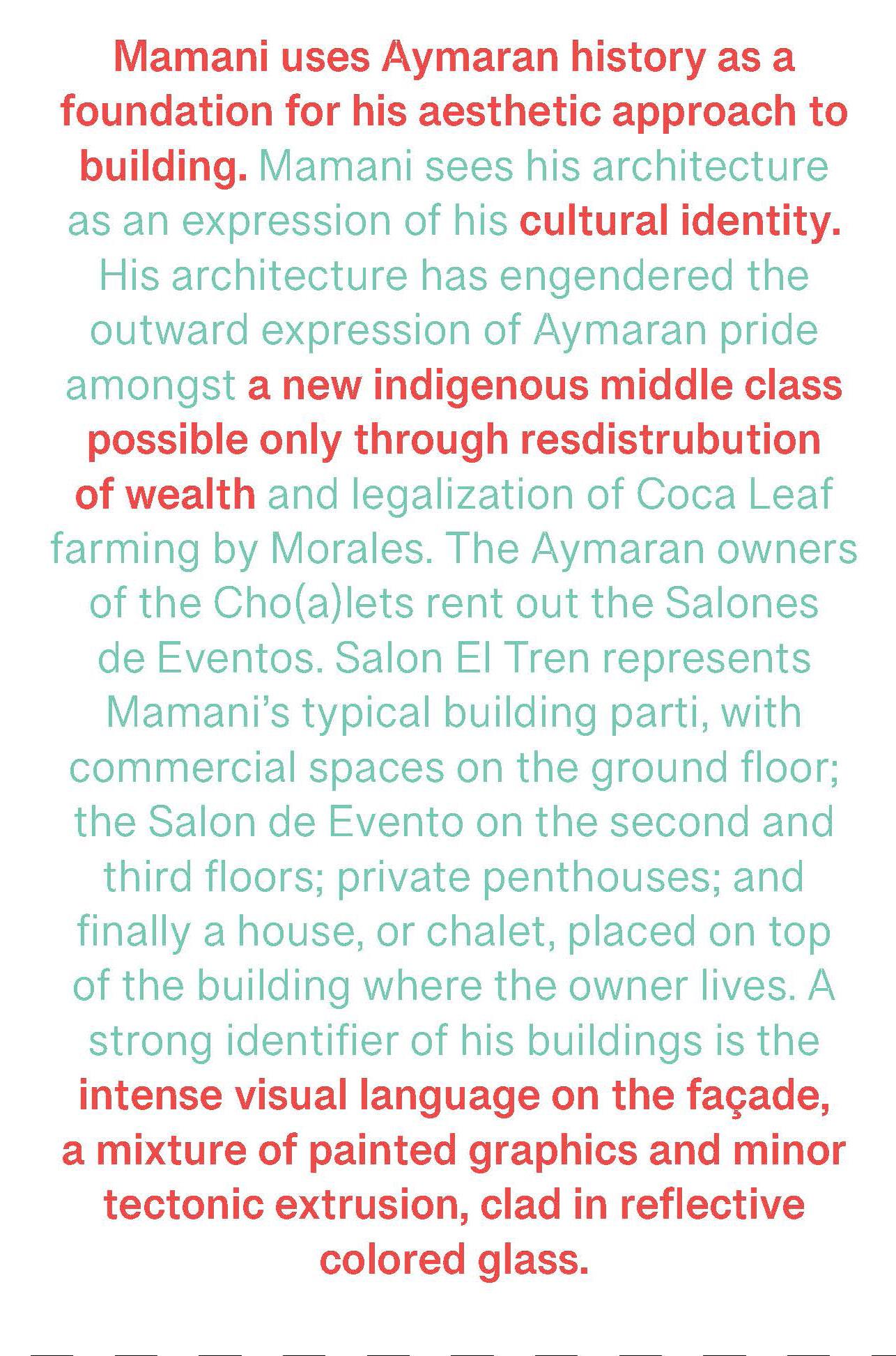 Mamani uses Aymaran history as a foundation for his aesthetic approach to building. Mamani sees his architecture as an expression of his cultural identity. His architecture has engendered the outward expression of Aymaran pride amongst a new indigenous middle class possible only through resdistrubution of wealth and legalization of Coca Leaf farming by Morales. The Aymaran owners of the Cho(a)lets rent out the Salones de Eventos. Salon El Tren represents Mamani's typical building parti, with commercial spaces on the ground floor; the Salon de Evento on the second and third floors; private penthouses; and finally a house, or chalet, placed on top of the building where the owner lives. A strong identifier of his buildings is the intense visual language on the façade, a mixture of painted graphics and minor tectonic extrusion, clad in reflective colored glass.